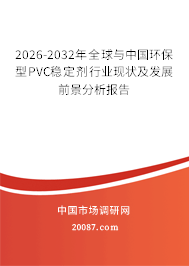 2026-2032年全球与中国环保型PVC稳定剂行业现状及发展前景分析报告

中国市场调研网

20087.com